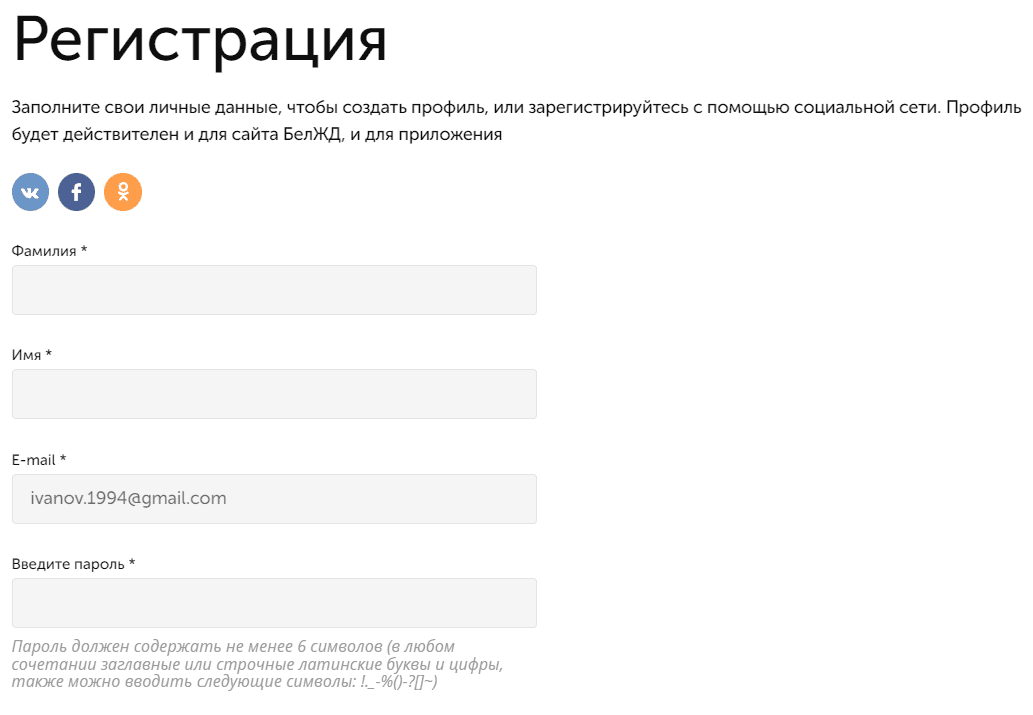 Регистрация

Заполните свои личные данные, чтобы создать профиль, или зарегистрируйтесь с помощью социальной сети. Профиль будет действителен и для сайта БелЖД, и для приложения

Фамилия *

Имя *

E-mail *

ivanov.1994@gmail.com

Введите пароль *

Пароль должен содержать не менее 6 символов (в любом сочетании заглавные или строчные латинские буквы и цифры, также можно вводить следующие символы: !._-%()-?[]~)